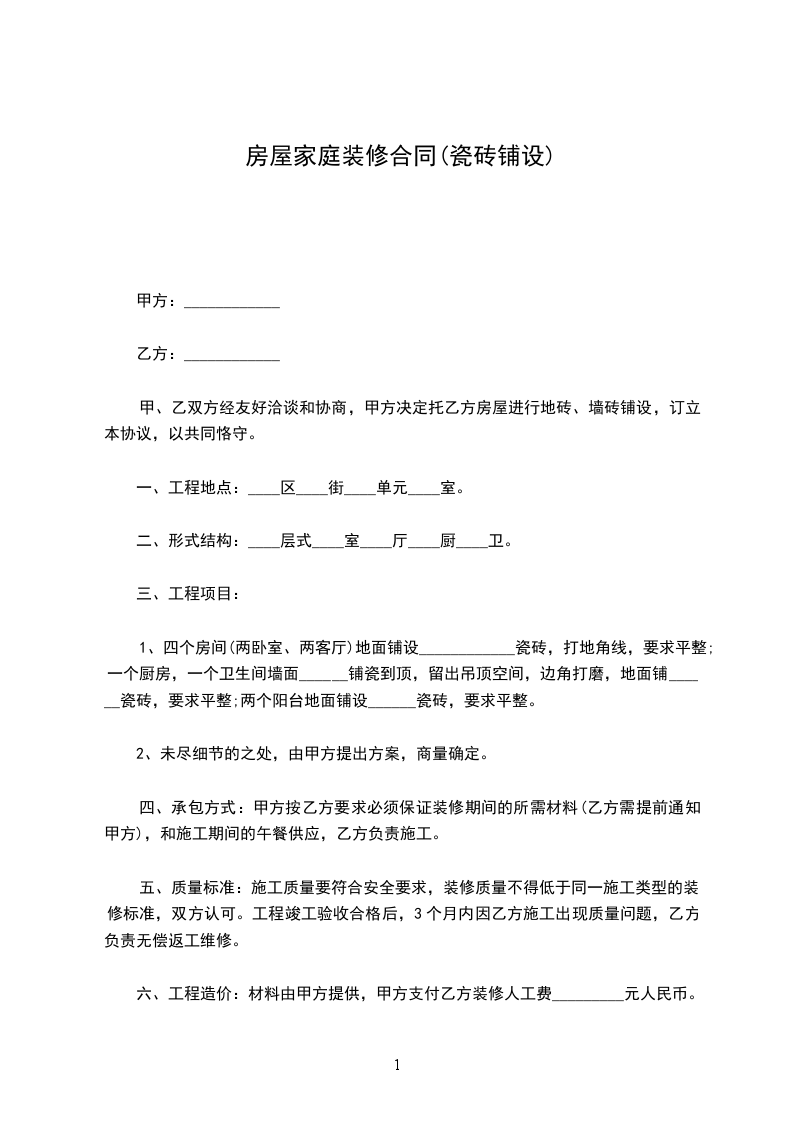 房屋家庭装修合同(瓷砖铺设)

甲方：____________

乙方：____________

甲、乙双方经友好洽谈和协商，甲方决定托乙方房屋进行地砖、墙砖铺设，订立本协议，以共同恪守。

一、工程地点：____区____街____单元____室。

二、形式结构：____层式____室____厅____厨____卫。

三、工程项目：

1、四个房间(两卧室、两客厅)地面铺设____________瓷砖，打地角线，要求平整;一个厨房，一个卫生间墙面______铺瓷到顶，留出吊顶空间，边角打磨，地面铺______瓷砖，要求平整;两个阳台地面铺设______瓷砖，要求平整。

2、未尽细节的之处，由甲方提出方案，商量确定。

四、承包方式：甲方按乙方要求必须保证装修期间的所需材料(乙方需提前通知甲方)，和施工期间的午餐供应，乙方负责施工。

五、质量标准：施工质量要符合安全要求，装修质量不得低于同一施工类型的装修标准，双方认可。工程竣工验收合格后，3个月内因乙方施工出现质量问题，乙方负责无偿返工维修。

六、工程造价：材料由甲方提供，甲方支付乙方装修人工费_________元人民币。

1